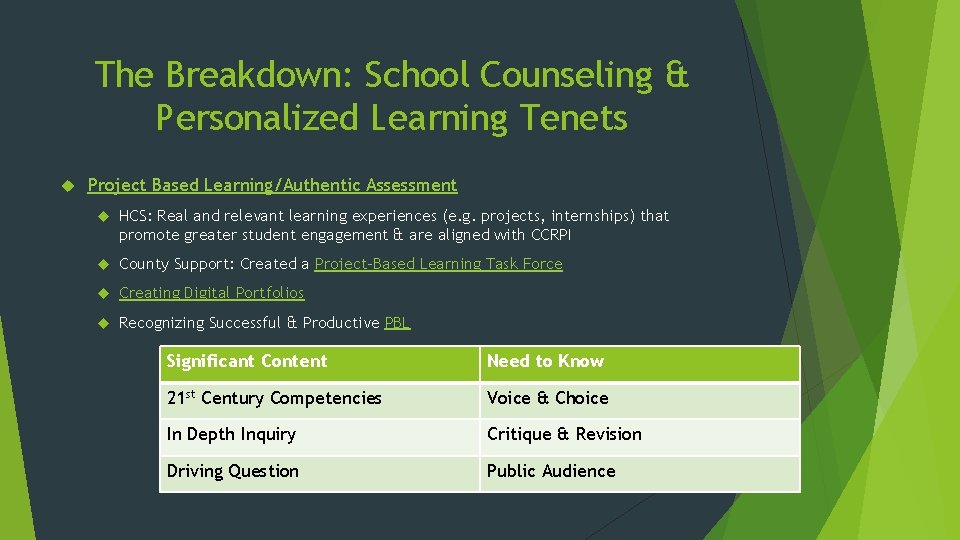 The Breakdown: School Counseling & Personalized Learning Tenets

Project Based Learning/Authentic Assessment

HCS: Real and relevant learning experiences (e.g. projects, internships) that promote greater student engagement & are aligned with CCRPI

County Support: Created a Project-Based Learning Task Force

Creating Digital Portfolios

Recognizing Successful & Productive PBL

| Significant Content | Need to Know |
|---|---|
| 21$^{st}$ Century Competencies | Voice & Choice |
| In Depth Inquiry | Critique & Revision |
| Driving Question | Public Audience |